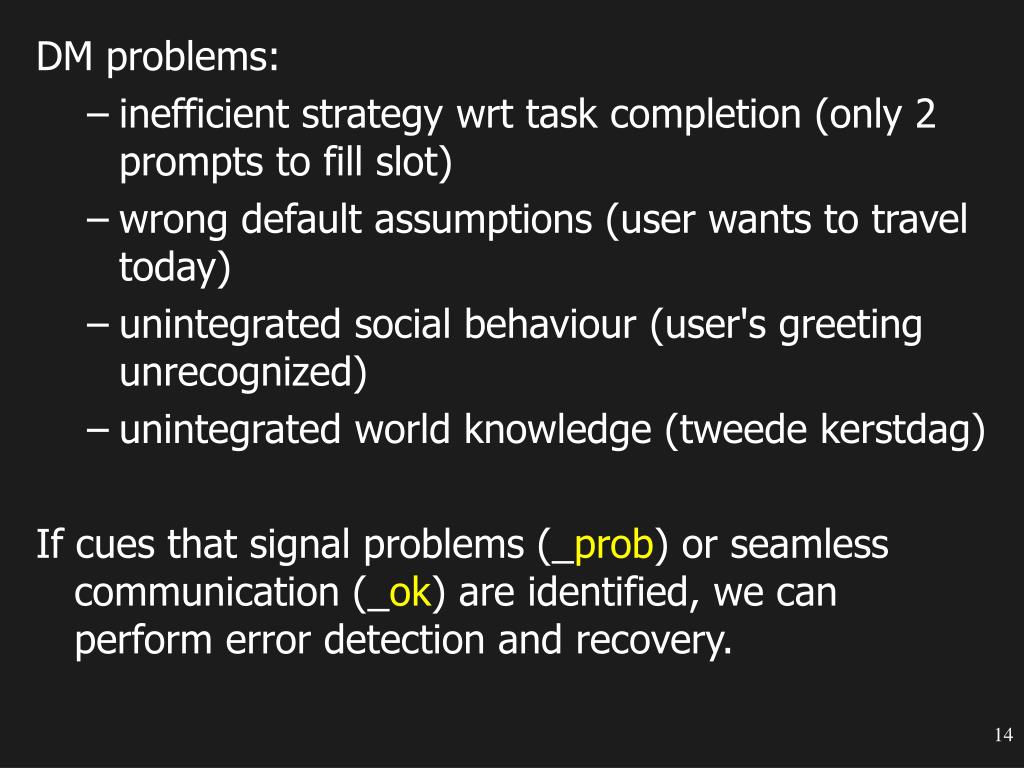 DM problems:

– inefficient strategy wrt task completion (only 2 prompts to fill slot)

– wrong default assumptions (user wants to travel today)

– unintegrated social behaviour (user's greeting unrecognized)

– unintegrated world knowledge (tweede kerstdag)

If cues that signal problems (_prob) or seamless communication (_ok) are identified, we can perform error detection and recovery.

14